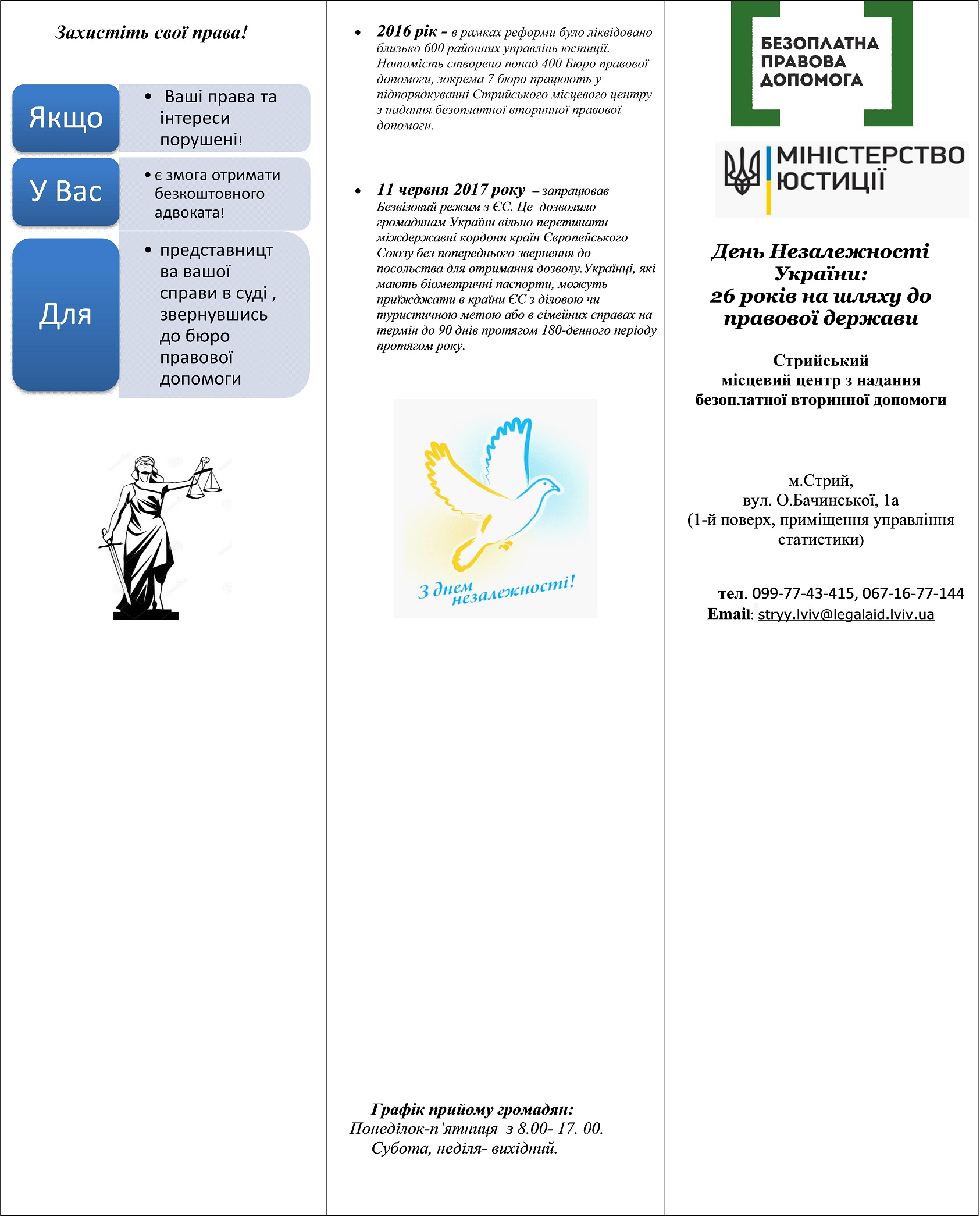 Захистіть свої права!

Якщо

• Ваші права та інтереси порушені!

У Вас

• є змога отримати безкоштовного адвоката!

Для

• представництва вашої справи в суді , звернувшись до бюро правової допомоги

• 2016 рік - в рамках реформи було ліквідовано близько 600 районних управлінь юстиції. Натомість створено понад 400 Бюро правової допомоги, зокрема 7 бюро працюють у підпорядкуванні Стрийського місцевого центру з надання безоплатної вторинної правової допомоги.

• 11 червня 2017 року – запрацював Безвізовий режим з ЄС. Це дозволило громадянам України вільно перетинати міждержавні кордони країн Європейського Союзу без попереднього звернення до посольства для отримання дозволу.Українці, які мають біометричні паспорти, можуть приїжджати в країни ЄС з діловою чи туристичною метою або в сімейних справах на термін до 90 днів протягом 180-денного періоду протягом року.

З днем незалежності!

Графік прийому громадян:
Понеділок-п'ятниця з 8.00- 17. 00.
Субота, неділя- вихідний.

БЕЗОПЛАТНА
ПРАВОВА
ДОПОМОГА

МІНІСТЕРСТВО
ЮСТИЦІЇ

День Незалежності України:
26 років на шляху до правової держави

Стрийський
місцевий центр з надання
безоплатної вторинної допомоги

м.Стрий,
вул. О.Бачинської, 1а
(1-й поверх, приміщення управління статистики)

тел. 099-77-43-415, 067-16-77-144
Email: stryy.lviv@legalaid.lviv.ua